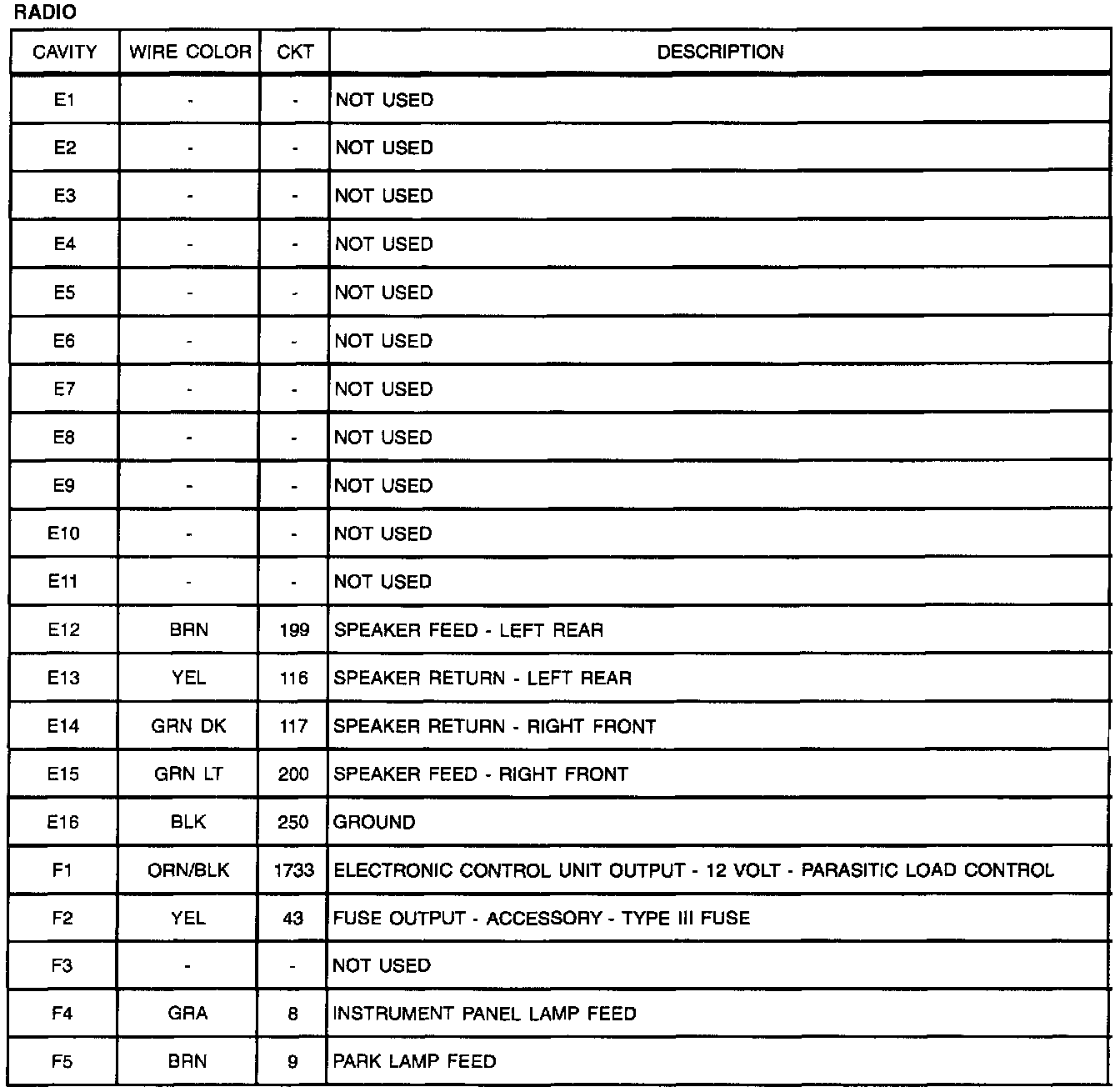 RADIO

| CAVITY | WIRE COLOR | CKT | DESCRIPTION |
|---|---|---|---|
| E1 | - | - | NOT USED |
| E2 | - | - | NOT USED |
| E3 | - | - | NOT USED |
| E4 | - | - | NOT USED |
| E5 | - | - | NOT USED |
| E6 | - | - | NOT USED |
| E7 | - | - | NOT USED |
| E8 | - | - | NOT USED |
| E9 | - | - | NOT USED |
| E10 | - | - | NOT USED |
| E11 | - | - | NOT USED |
| E12 | BRN | 199 | SPEAKER FEED - LEFT REAR |
| E13 | YEL | 116 | SPEAKER RETURN - LEFT REAR |
| E14 | GRN DK | 117 | SPEAKER RETURN - RIGHT FRONT |
| E15 | GRN LT | 200 | SPEAKER FEED - RIGHT FRONT |
| E16 | BLK | 250 | GROUND |
| F1 | ORN/BLK | 1733 | ELECTRONIC CONTROL UNIT OUTPUT - 12 VOLT - PARASITIC LOAD CONTROL |
| F2 | YEL | 43 | FUSE OUTPUT - ACCESSORY - TYPE III FUSE |
| F3 | - | - | NOT USED |
| F4 | GRA | 8 | INSTRUMENT PANEL LAMP FEED |
| F5 | BRN | 9 | PARK LAMP FEED |